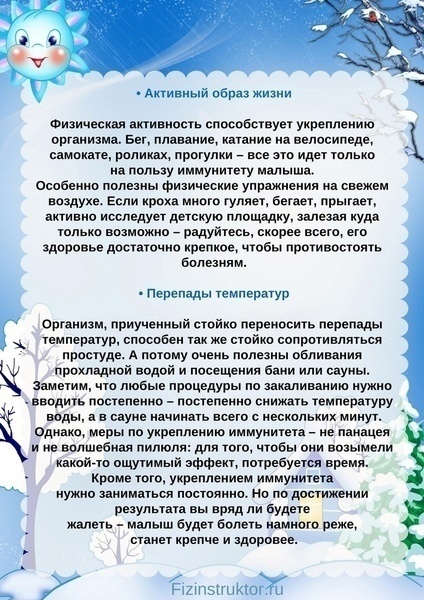 • Активный образ жизни

Физическая активность способствует укреплению организма. Бег, плавание, катание на велосипеде, самокате, роликах, прогулки – все это идет только на пользу иммунитету малыша.
Особенно полезны физические упражнения на свежем воздухе. Если кроха много гуляет, бегает, прыгает, активно исследует детскую площадку, залезая куда только возможно – радуйтесь, скорее всего, его здоровье достаточно крепкое, чтобы противостоять болезням.

• Перепады температур

Организм, приученный стойко переносить перепады температур, способен так же стойко сопротивляться простуде. А потому очень полезны обливания прохладной водой и посещения бани или сауны. Заметим, что любые процедуры по закаливанию нужно вводить постепенно – постепенно снижать температуру воды, а в сауне начинать всего с нескольких минут. Однако, меры по укреплению иммунитета – не панацея и не волшебная пилюля: для того, чтобы они возымели какой-то ощутимый эффект, потребуется время. Кроме того, укреплением иммунитета нужно заниматься постоянно. Но по достижении результата вы вряд ли будете жалеть – малыш будет болеть намного реже, станет крепче и здоровее.

Fizinstruktor.ru